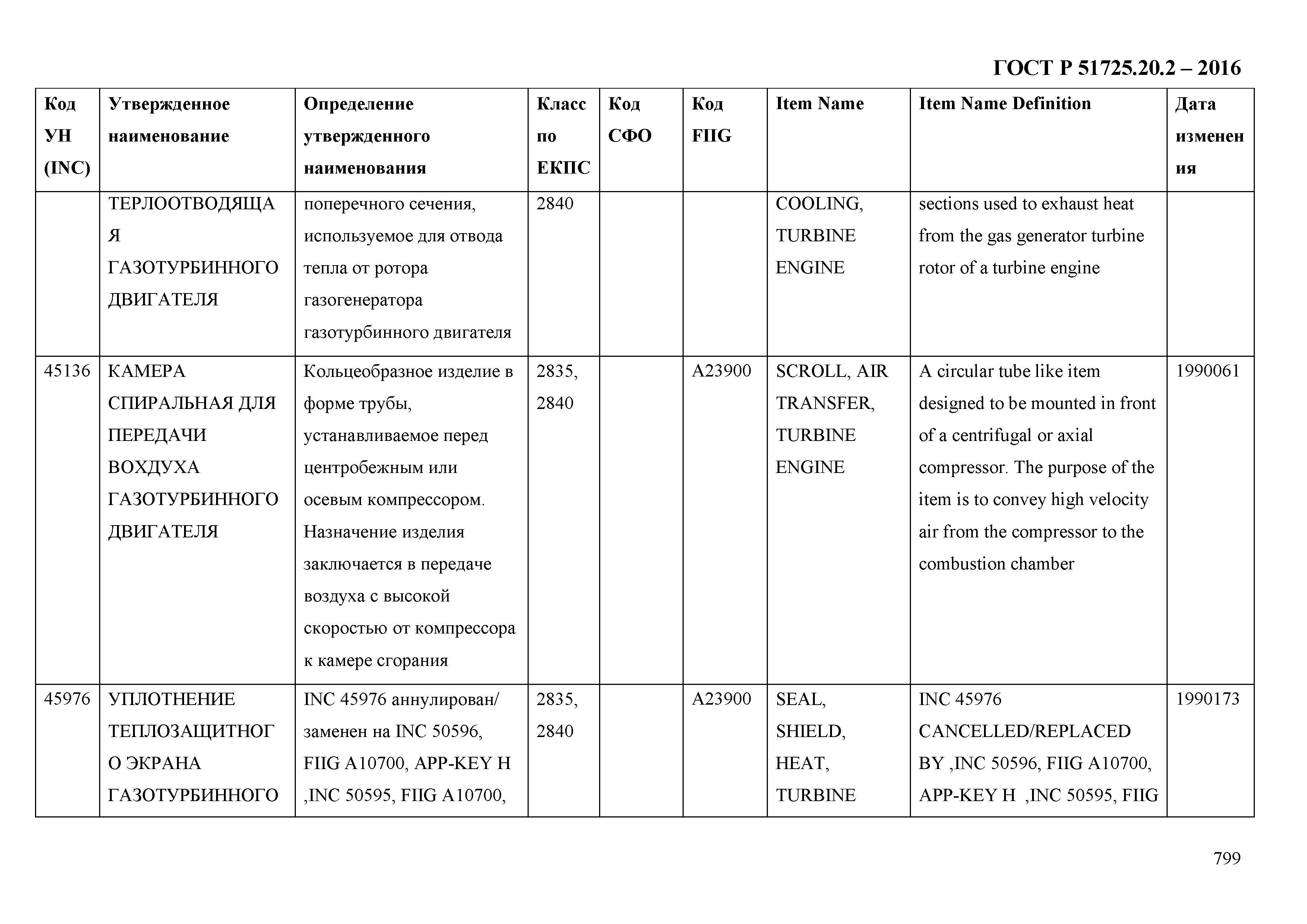 ГОСТ Р 51725.20.2 – 2016

| Код УН (INC) | Утвержденное наименование | Определение утвержденного наименования | Класс по ЕКПС | Код СФО | Код FIIG | Item Name | Item Name Definition | Дата изменения |
|---|---|---|---|---|---|---|---|---|
| | ТЕРЛООТВОДЯЩАЯ ГАЗОТУРБИННОГО ДВИГАТЕЛЯ | поперечного сечения, используемое для отвода тепла от ротора газогенератора газотурбинного двигателя | 2840 | | | COOLING, TURBINE ENGINE | sections used to exhaust heat from the gas generator turbine rotor of a turbine engine | |
| 45136 | КАМЕРА СПИРАЛЬНАЯ ДЛЯ ПЕРЕДАЧИ ВОХДУХА ГАЗОТУРБИННОГО ДВИГАТЕЛЯ | Кольцеобразное изделие в форме трубы, устанавливаемое перед центробежным или осевым компрессором. Назначение изделия заключается в передаче воздуха с высокой скоростью от компрессора к камере сгорания | 2835, 2840 | | A23900 | SCROLL, AIR TRANSFER, TURBINE ENGINE | A circular tube like item designed to be mounted in front of a centrifugal or axial compressor. The purpose of the item is to convey high velocity air from the compressor to the combustion chamber | 1990061 |
| 45976 | УПЛОТНЕНИЕ ТЕПЛОЗАЩИТНОГО ЭКРАНА ГАЗОТУРБИННОГО | INC 45976 аннулирован/ заменен на INC 50596, FIIG A10700, APP-KEY H ,INC 50595, FIIG A10700, | 2835, 2840 | | A23900 | SEAL, SHIELD, HEAT, TURBINE | INC 45976 CANCELLED/REPLACED BY ,INC 50596, FIIG A10700, APP-KEY H ,INC 50595, FIIG | 1990173 |

799